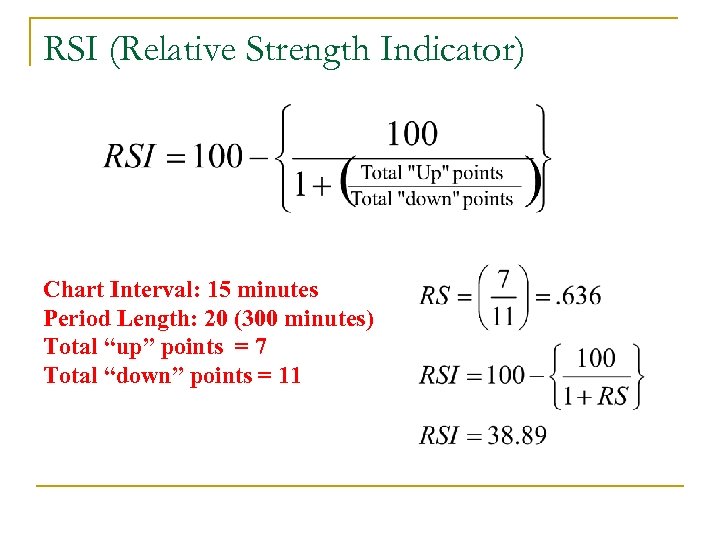 RSI (Relative Strength Indicator)

$RSI = 100 - \left\{ \frac{100}{1 + \left( \frac{\text{Total "Up" points}}{\text{Total "down" points}} \right)} \right\}$

Chart Interval: 15 minutes
Period Length: 20 (300 minutes)
Total "up" points = 7
Total "down" points = 11

$RS = \left( \frac{7}{11} \right) = .636$

$RSI = 100 - \left\{ \frac{100}{1 + RS} \right\}$

$RSI = 38.89$